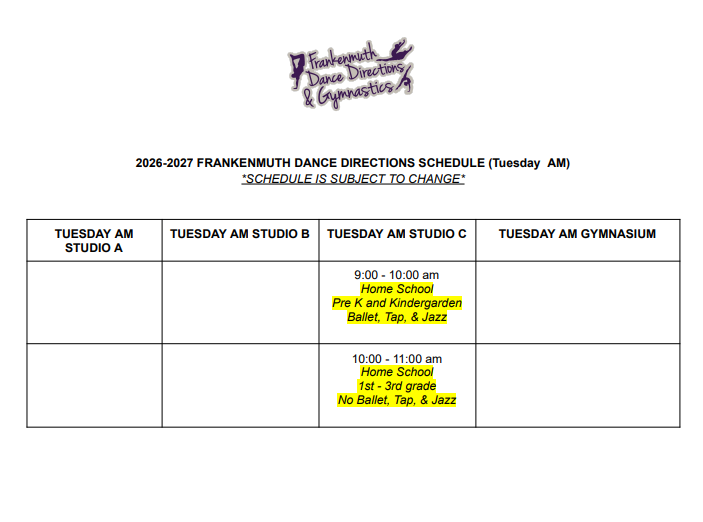 Frankenmuth Dance Directions & Gymnastics

2026-2027 FRANKENMUTH DANCE DIRECTIONS SCHEDULE (Tuesday AM)
*SCHEDULE IS SUBJECT TO CHANGE*

| TUESDAY AM STUDIO A | TUESDAY AM STUDIO B | TUESDAY AM STUDIO C | TUESDAY AM GYMNASIUM |
|---|---|---|---|
| | | 9:00 - 10:00 am Home School Pre K and Kindergarden Ballet, Tap, & Jazz | |
| | | 10:00 - 11:00 am Home School 1st - 3rd grade No Ballet, Tap, & Jazz | |